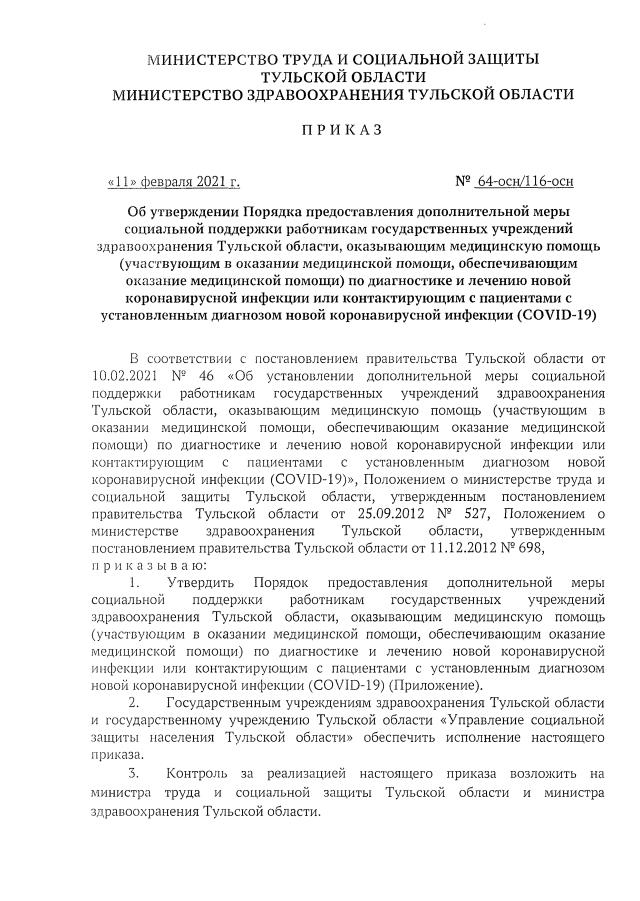 МИНИСТЕРСТВО ТРУДА И СОЦИАЛЬНОЙ ЗАЩИТЫ ТУЛЬСКОЙ ОБЛАСТИ
МИНИСТЕРСТВО ЗДРАВООХРАНЕНИЯ ТУЛЬСКОЙ ОБЛАСТИ

ПРИКАЗ

«11» февраля 2021 г.

№ 64-осн/116-осн

Об утверждении Порядка предоставления дополнительной меры социальной поддержки работникам государственных учреждений здравоохранения Тульской области, оказывающим медицинскую помощь (участвующим в оказании медицинской помощи, обеспечивающим оказание медицинской помощи) по диагностике и лечению новой коронавирусной инфекции или контактирующим с пациентами с установленным диагнозом новой коронавирусной инфекции (COVID-19)

В соответствии с постановлением правительства Тульской области от 10.02.2021 № 46 «Об установлении дополнительной меры социальной поддержки работникам государственных учреждений здравоохранения Тульской области, оказывающим медицинскую помощь (участвующим в оказании медицинской помощи, обеспечивающим оказание медицинской помощи) по диагностике и лечению новой коронавирусной инфекции или контактирующим с пациентами с установленным диагнозом новой коронавирусной инфекции (COVID-19)», Положением о министерстве труда и социальной защиты Тульской области, утвержденным постановлением правительства Тульской области от 25.09.2012 № 527, Положением о министерстве здравоохранения Тульской области, утвержденным постановлением правительства Тульской области от 11.12.2012 № 698, приказываю:

1. Утвердить Порядок предоставления дополнительной меры социальной поддержки работникам государственных учреждений здравоохранения Тульской области, оказывающим медицинскую помощь (участвующим в оказании медицинской помощи, обеспечивающим оказание медицинской помощи) по диагностике и лечению новой коронавирусной инфекции или контактирующим с пациентами с установленным диагнозом новой коронавирусной инфекции (COVID-19) (Приложение).

2. Государственным учреждениям здравоохранения Тульской области и государственному учреждению Тульской области «Управление социальной защиты населения Тульской области» обеспечить исполнение настоящего приказа.

3. Контроль за реализацией настоящего приказа возложить на министра труда и социальной защиты Тульской области и министра здравоохранения Тульской области.